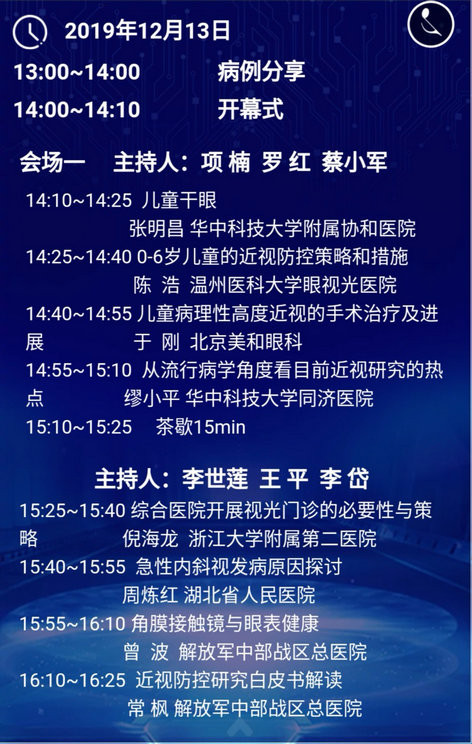 2019年12月13日

13:00~14:00 病例分享

14:00~14:10 开幕式

会场一 主持人：项 楠 罗 红 蔡小军

14:10~14:25 儿童干眼
张明昌 华中科技大学附属协和医院

14:25~14:40 0-6岁儿童的近视防控策略和措施
陈 浩 温州医科大学眼视光医院

14:40~14:55 儿童病理性高度近视的手术治疗及进展 于 刚 北京美和眼科

14:55~15:10 从流行病学角度看目前近视研究的热点 缪小平 华中科技大学同济医院

15:10~15:25 茶歇15min

主持人：李世莲 王 平 李 岱

15:25~15:40 综合医院开展视光门诊的必要性与策略 倪海龙 浙江大学附属第二医院

15:40~15:55 急性内斜视发病原因探讨
周炼红 湖北省人民医院

15:55~16:10 角膜接触镜与眼表健康
曾 波 解放军中部战区总医院

16:10~16:25 近视防控研究白皮书解读
常 枫 解放军中部战区总医院